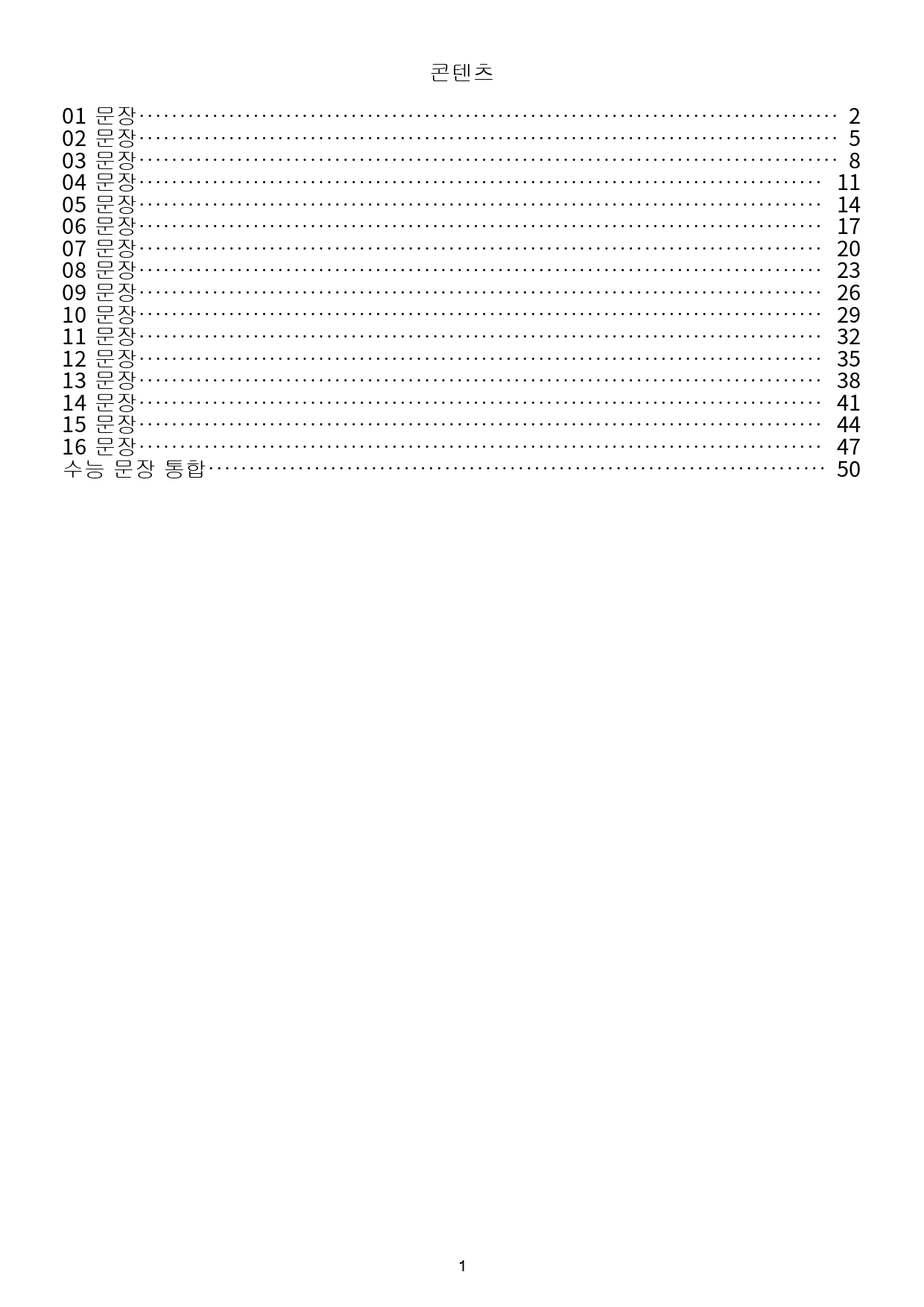 콘텐츠

01 문장 2
02 문장 5
03 문장 8
04 문장 11
05 문장 14
06 문장 17
07 문장 20
08 문장 23
09 문장 26
10 문장 29
11 문장 32
12 문장 35
13 문장 38
14 문장 41
15 문장 44
16 문장 47
수능 문장 통합 50

1